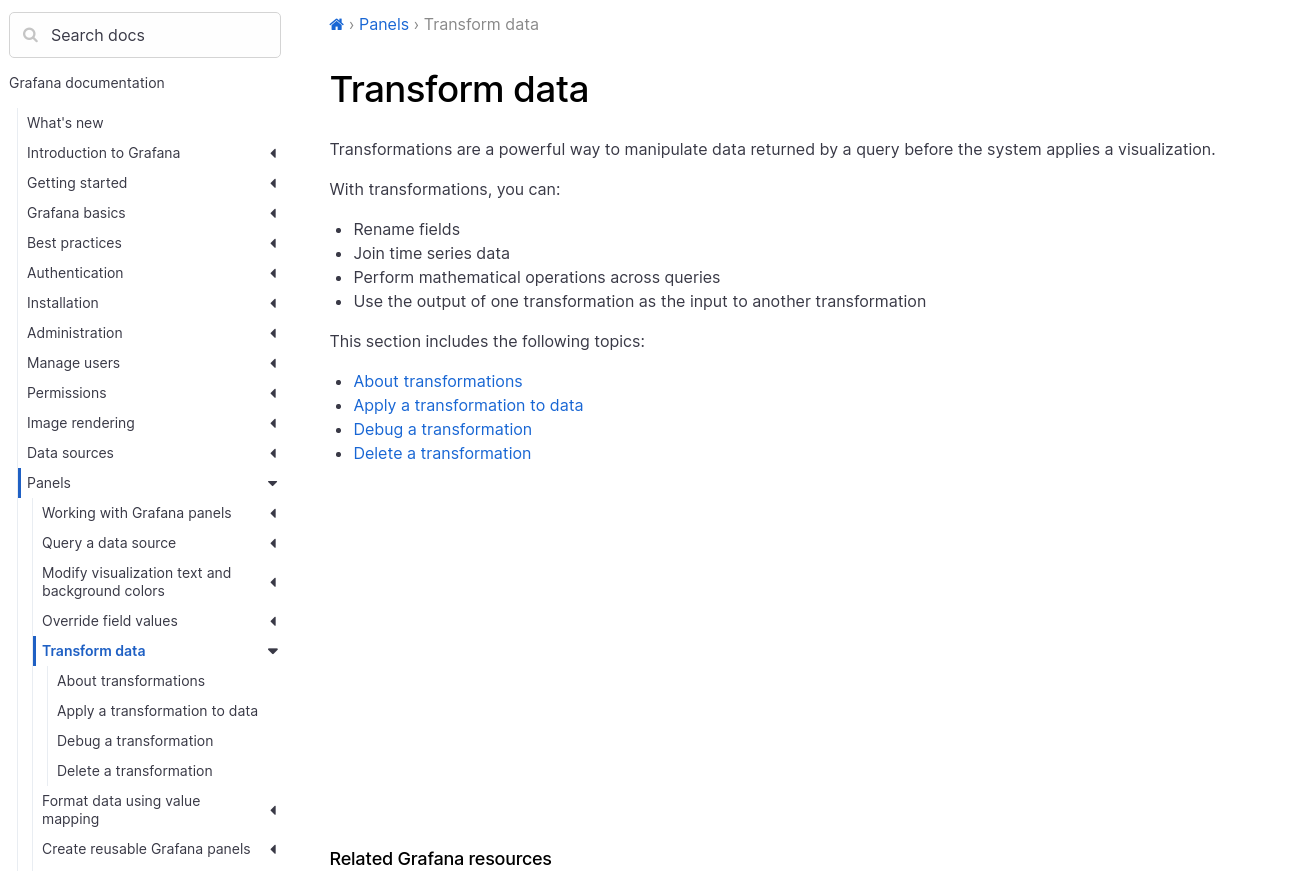 Search docs

Grafana documentation

What's new
Introduction to Grafana
Getting started
Grafana basics
Best practices
Authentication
Installation
Administration
Manage users
Permissions
Image rendering
Data sources
Panels
Working with Grafana panels
Query a data source
Modify visualization text and background colors
Override field values
Transform data
About transformations
Apply a transformation to data
Debug a transformation
Delete a transformation
Format data using value mapping
Create reusable Grafana panels

› Panels › Transform data

Transform data

Transformations are a powerful way to manipulate data returned by a query before the system applies a visualization.

With transformations, you can:

- Rename fields
- Join time series data
- Perform mathematical operations across queries
- Use the output of one transformation as the input to another transformation

This section includes the following topics:

- About transformations
- Apply a transformation to data
- Debug a transformation
- Delete a transformation

Related Grafana resources